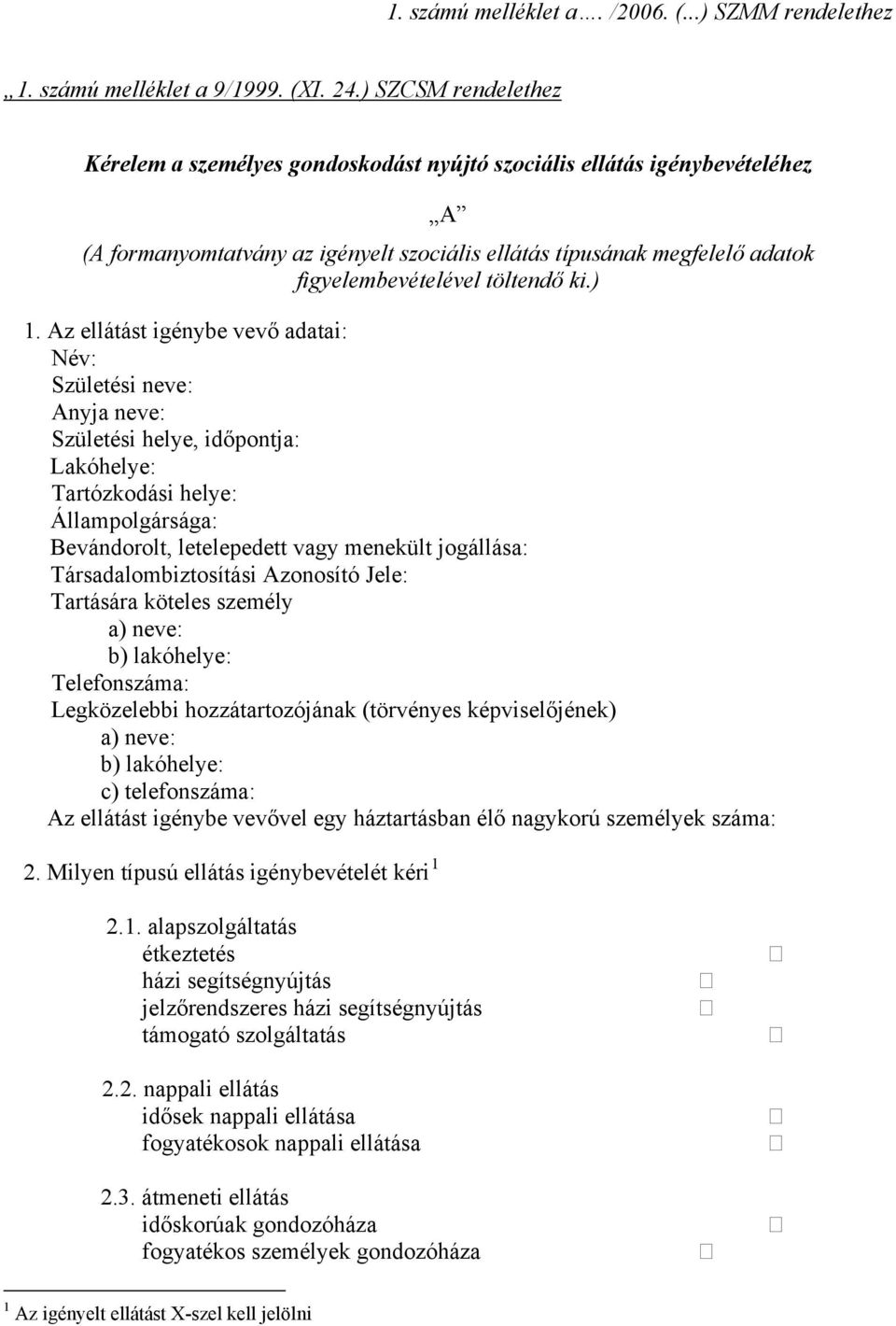 1. számú melléklet a…. /2006. (...) SZMM rendelethez

„1. számú melléklet a 9/1999. (XI. 24.) SZCSM rendelethez

Kérelem a személyes gondoskodást nyújtó szociális ellátás igénybevételéhez

„A”

(A formanyomtatvány az igényelt szociális ellátás típusának megfelelő adatok figyelembevételével töltendő ki.)

1. Az ellátást igénybe vevő adatai:
Név:
Születési neve:
Anyja neve:
Születési helye, időpontja:
Lakóhelye:
Tartózkodási helye:
Állampolgársága:
Bevándorolt, letelepedett vagy menekült jogállása:
Társadalombiztosítási Azonosító Jele:
Tartására köteles személy
a) neve:
b) lakóhelye:
Telefonszáma:
Legközelebbi hozzátartozójának (törvényes képviselőjének)
a) neve:
b) lakóhelye:
c) telefonszáma:
Az ellátást igénybe vevővel egy háztartásban élő nagykorú személyek száma:

2. Milyen típusú ellátás igénybevételét kéri $^1$

2.1. alapszolgáltatás
étkeztetés □
házi segítségnyújtás □
jelzőrendszeres házi segítségnyújtás □
támogató szolgáltatás □

2.2. nappali ellátás
idősek nappali ellátása □
fogyatékosok nappali ellátása □

2.3. átmeneti ellátás
időskorúak gondozóháza □
fogyatékos személyek gondozóháza □

$^1$ Az igényelt ellátást X-szel kell jelölni